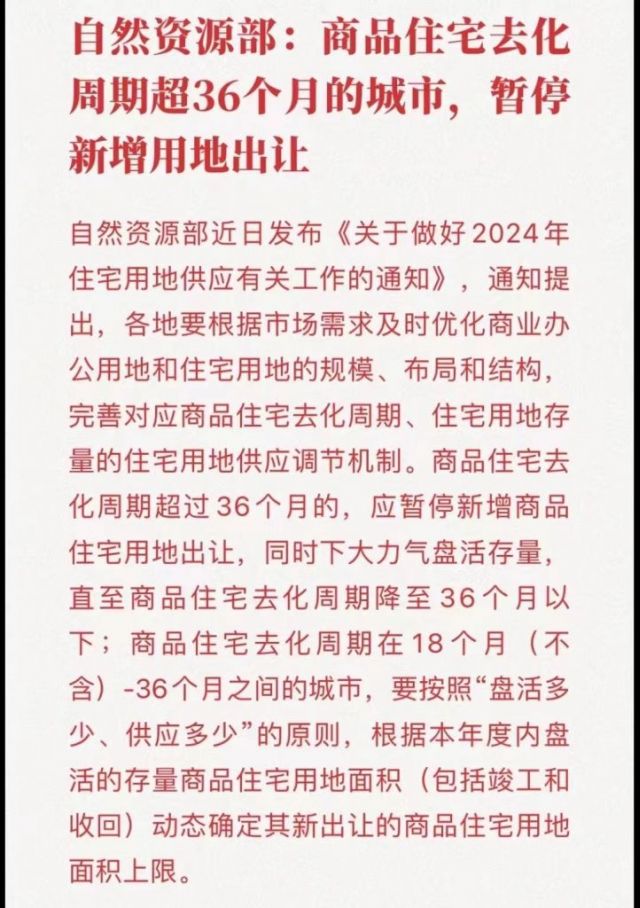 自然资源部：商品住宅去化周期超36个月的城市，暂停新增用地出让

自然资源部近日发布《关于做好2024年住宅用地供应有关工作的通知》，通知提出，各地要根据市场需求及时优化商业办公用地和住宅用地的规模、布局和结构，完善对应商品住宅去化周期、住宅用地存量的住宅用地供应调节机制。商品住宅去化周期超过36个月的，应暂停新增商品住宅用地出让，同时下大力气盘活存量，直至商品住宅去化周期降至36个月以下；商品住宅去化周期在18个月（不含）-36个月之间的城市，要按照“盘活多少、供应多少”的原则，根据本年度内盘活的存量商品住宅用地面积（包括竣工和收回）动态确定其新出让的商品住宅用地面积上限。